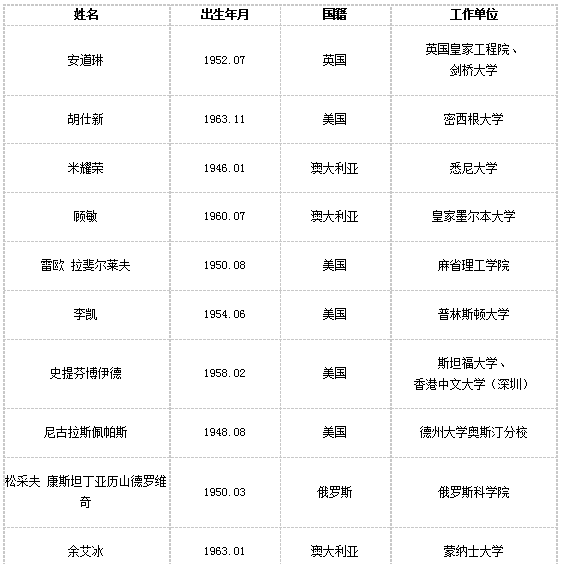 | 姓名 | 出生年月 | 国籍 | 工作单位 |
|---|---|---|---|
| 安道琳 | 1952.07 | 英国 | 英国皇家工程院、剑桥大学 |
| 胡仕新 | 1963.11 | 美国 | 密西根大学 |
| 米耀荣 | 1946.01 | 澳大利亚 | 悉尼大学 |
| 顾敏 | 1960.07 | 澳大利亚 | 皇家墨尔本大学 |
| 雷欧 拉斐尔莱夫 | 1950.08 | 美国 | 麻省理工学院 |
| 李凯 | 1954.06 | 美国 | 普林斯顿大学 |
| 史提芬博伊德 | 1958.02 | 美国 | 斯坦福大学、香港中文大学（深圳） |
| 尼古拉斯佩帕斯 | 1948.08 | 美国 | 德州大学奥斯汀分校 |
| 松采夫 康斯坦丁亚历山德罗维奇 | 1950.03 | 俄罗斯 | 俄罗斯科学院 |
| 余艾冰 | 1963.01 | 澳大利亚 | 蒙纳士大学 |